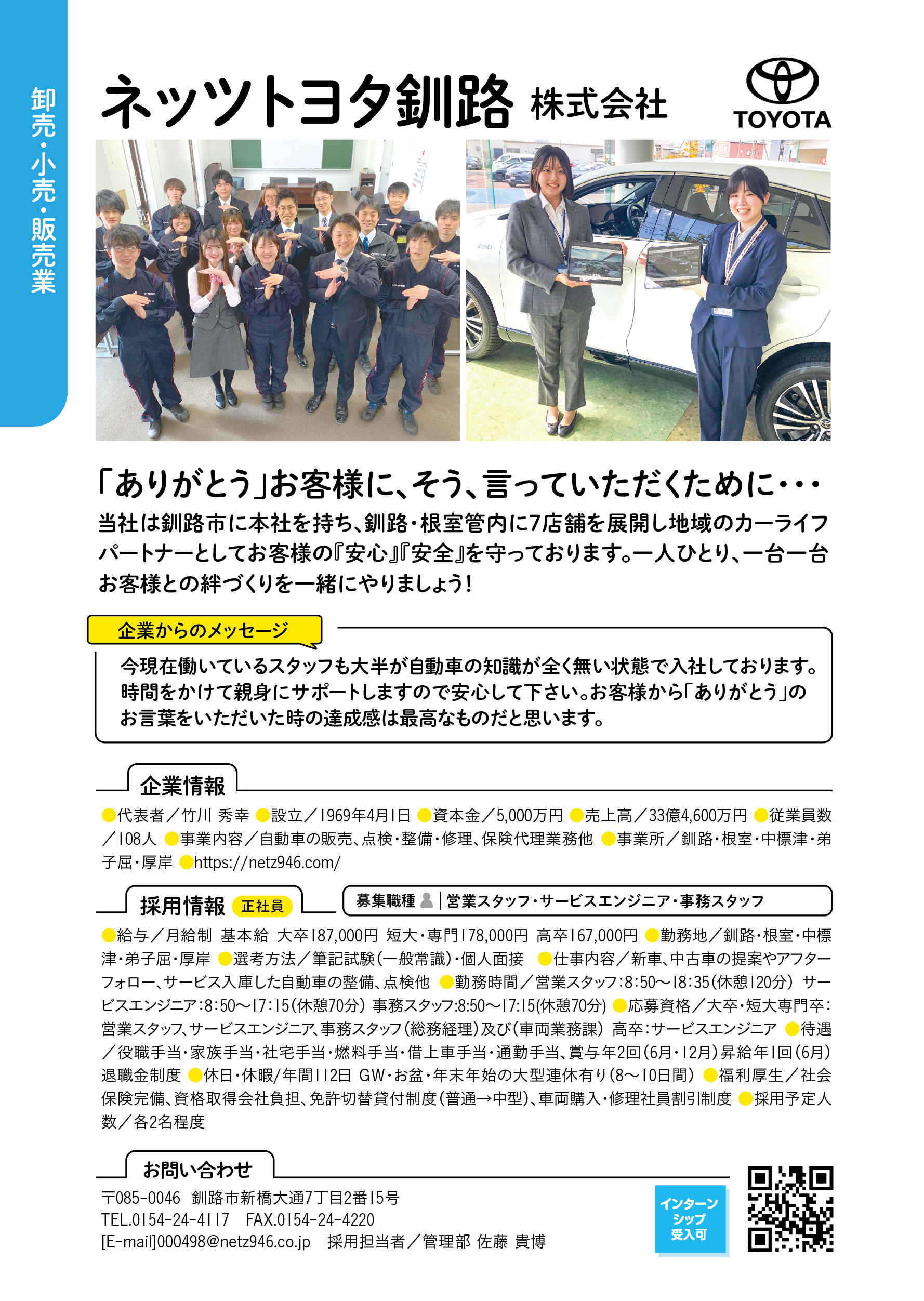 卸売・小売・販売業

ネッツトヨタ釧路 株式会社

TOYOTA

「ありがとう」お客様に、そう、言っていただくために・・・

当社は釧路市に本社を持ち、釧路・根室管内に7店舗を展開し地域のカーライフパートナーとしてお客様の『安心』『安全』を守っております。一人ひとり、一台一台お客様との絆づくりを一緒にやりましょう！

企業からのメッセージ

今現在働いているスタッフも大半が自動車の知識が全く無い状態で入社しております。時間をかけて親身にサポートしますので安心して下さい。お客様から「ありがとう」のお言葉をいただいた時の達成感は最高なものだと思います。

企業情報

●代表者／竹川 秀幸 ●設立／1969年4月1日 ●資本金／5,000万円 ●売上高／33億4,600万円 ●従業員数／108人 ●事業内容／自動車の販売、点検・整備・修理、保険代理業務他 ●事業所／釧路・根室・中標津・弟子屈・厚岸 ●https://netz946.com/

採用情報 正社員

募集職種 営業スタッフ・サービスエンジニア・事務スタッフ

●給与／月給制 基本給 大卒187,000円 短大・専門178,000円 高卒167,000円 ●勤務地／釧路・根室・中標津・弟子屈・厚岸 ●選考方法／筆記試験（一般常識）・個人面接 ●仕事内容／新車、中古車の提案やアフターフォロー、サービス入庫した自動車の整備、点検他 ●勤務時間／営業スタッフ：8:50～18:35（休憩120分） サービスエンジニア：8:50～17:15（休憩70分） 事務スタッフ:8:50～17:15（休憩70分） ●応募資格／大卒・短大専門卒：営業スタッフ、サービスエンジニア、事務スタッフ（総務経理）及び（車両業務課） 高卒：サービスエンジニア ●待遇／役職手当・家族手当・社宅手当・燃料手当・借上車手当・通勤手当、賞与年2回（6月・12月）昇給年1回（6月）退職金制度 ●休日・休暇/年間112日 GW・お盆・年末年始の大型連休有り（8～10日間） ●福利厚生／社会保険完備、資格取得会社負担、免許切替貸付制度（普通→中型）、車両購入・修理社員割引制度 ●採用予定人数／各2名程度

お問い合わせ

〒085-0046 釧路市新橋大通7丁目2番15号
TEL.0154-24-4117 FAX.0154-24-4220
[E-mail]000498@netz946.co.jp 採用担当者／管理部 佐藤 貴博

インターンシップ受入可